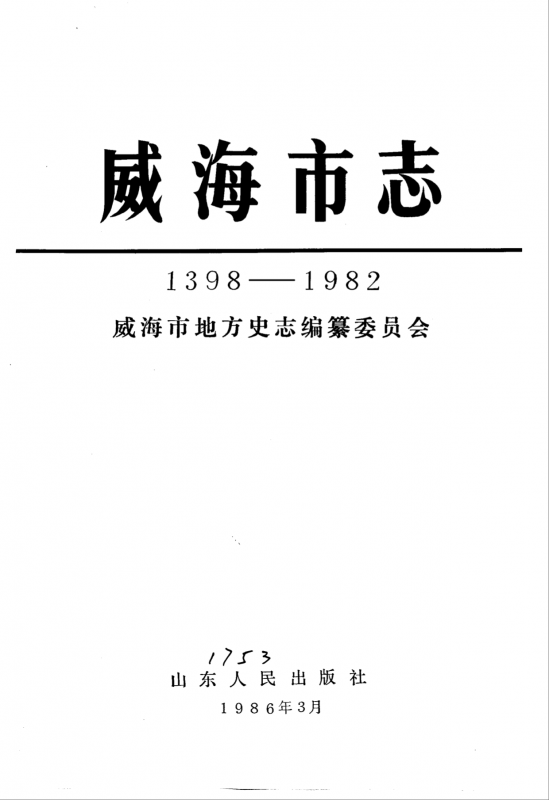 威海市志

1398——1982

威海市地方史志编纂委员会

1753

山东人民出版社

1986年3月